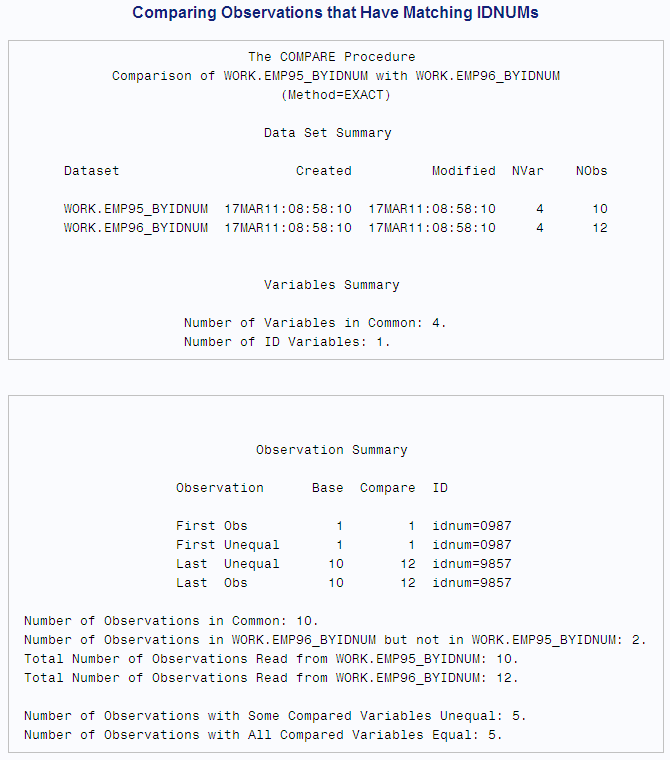 Comparing Observations that Have Matching IDNUMs

The COMPARE Procedure
Comparison of WORK.EMP95_BYIDNUM with WORK.EMP96_BYIDNUM
(Method=EXACT)

Data Set Summary

| Dataset | Created | Modified | NVar | NObs |
|---|---|---|---|---|
| WORK.EMP95_BYIDNUM | 17MAR11:08:58:10 | 17MAR11:08:58:10 | 4 | 10 |
| WORK.EMP96_BYIDNUM | 17MAR11:08:58:10 | 17MAR11:08:58:10 | 4 | 12 |

Variables Summary

Number of Variables in Common: 4.
Number of ID Variables: 1.

Observation Summary

| Observation | Base | Compare | ID |
|---|---|---|---|
| First Obs | 1 | 1 | idnum=0987 |
| First Unequal | 1 | 1 | idnum=0987 |
| Last Unequal | 10 | 12 | idnum=9857 |
| Last Obs | 10 | 12 | idnum=9857 |

Number of Observations in Common: 10.
Number of Observations in WORK.EMP96_BYIDNUM but not in WORK.EMP95_BYIDNUM: 2.
Total Number of Observations Read from WORK.EMP95_BYIDNUM: 10.
Total Number of Observations Read from WORK.EMP96_BYIDNUM: 12.

Number of Observations with Some Compared Variables Unequal: 5.
Number of Observations with All Compared Variables Equal: 5.